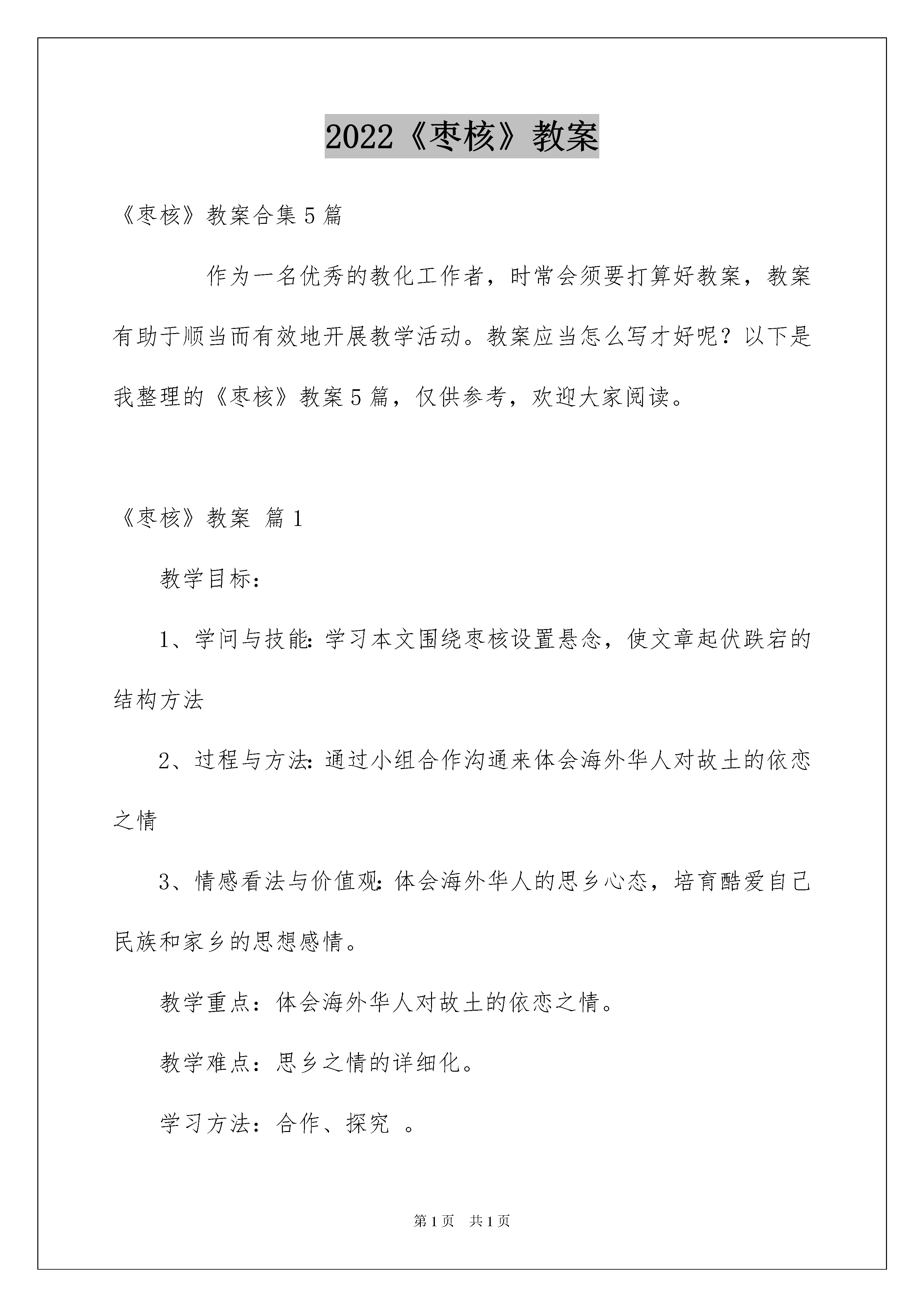 2022《枣核》教案

《枣核》教案合集5篇

作为一名优秀的教化工作者，时常会须要打算好教案，教案有助于顺当而有效地开展教学活动。教案应当怎么写才好呢？以下是我整理的《枣核》教案5篇，仅供参考，欢迎大家阅读。

《枣核》教案 篇1

教学目标：

1、学问与技能:学习本文围绕枣核设置悬念，使文章起伏跌宕的结构方法

2、过程与方法:通过小组合作沟通来体会海外华人对故土的依恋之情

3、情感看法与价值观:体会海外华人的思乡心态，培育酷爱自己民族和家乡的思想感情。

教学重点：体会海外华人对故土的依恋之情。

教学难点：思乡之情的详细化。

学习方法：合作、探究 。

第1页 共1页